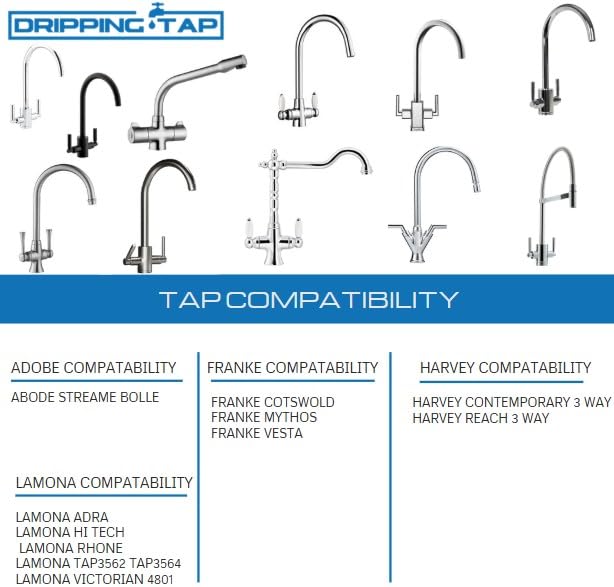 DRIPPING TAP

TAP COMPATIBILITY

ADOBE COMPATABILITY

ABODE STREAME BOLLE

LAMONA COMPATABILITY

LAMONA ADRA
LAMONA HI TECH
LAMONA RHONE
LAMONA TAP3562 TAP3564
LAMONA VICTORIAN 4801

FRANKE COMPATABILITY

FRANKE COTSWOLD
FRANKE MYTHOS
FRANKE VESTA

HARVEY COMPATABILITY

HARVEY CONTEMPORARY 3 WAY
HARVEY REACH 3 WAY